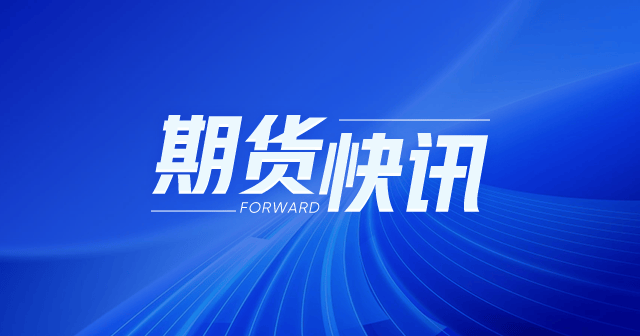 期货快讯
FORWARD